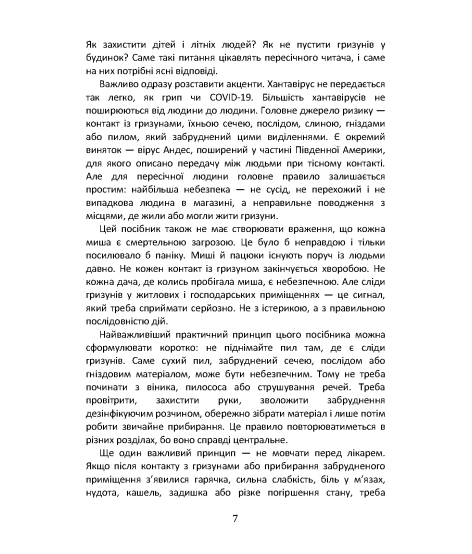 Як захистити дітей і літніх людей? Як не пустити гризунів у будинок? Саме такі питання цікавлять пересічного читача, і саме на них потрібні ясні відповіді.

Важливо одразу розставити акценти. Хантавірус не передається так легко, як грип чи COVID-19. Більшість хантавірусів не поширюються від людини до людини. Головне джерело ризику — контакт із гризунами, їхньою сечею, послідом, слиною, гніздами або пилом, який забруднений цими виділеннями. Є окремий виняток — вірус Андес, поширений у частині Південної Америки, для якого описано передачу між людьми при тісному контакті. Але для пересічної людини головне правило залишається простим: найбільша небезпека — не сусід, не перехожий і не випадкова людина в магазині, а неправильне поводження з місцями, де жили або могли жити гризуни.

Цей посібник також не має створювати враження, що кожна миша є смертельною загрозою. Це було б неправдою і тільки посилювало б паніку. Миші й пацюки існують поруч із людьми давно. Не кожен контакт із гризуном закінчується хворобою. Не кожна дача, де колись пробігала миша, є небезпечною. Але сліди гризунів у житлових і господарських приміщеннях — це сигнал, який треба сприймати серйозно. Не з істерикою, а з правильною послідовністю дій.

Найважливіший практичний принцип цього посібника можна сформулювати коротко: не піднімайте пил там, де є сліди гризунів. Саме сухий пил, забруднений сечею, послідом або гніздовим матеріалом, може бути небезпечним. Тому не треба починати з віника, пилососа або струшування речей. Треба провітрити, захистити руки, зволожити забруднення дезінфікуючим розчином, обережно зібрати матеріал і лише потім робити звичайне прибирання. Це правило повторюватиметься в різних розділах, бо воно справді центральне.

Ще один важливий принцип — не мовчати перед лікарем. Якщо після контакту з гризунами або прибирання забрудненого приміщення з'явилися гарячка, сильна слабкість, біль у м'язах, нудота, кашель, задишка або різке погіршення стану, треба

7